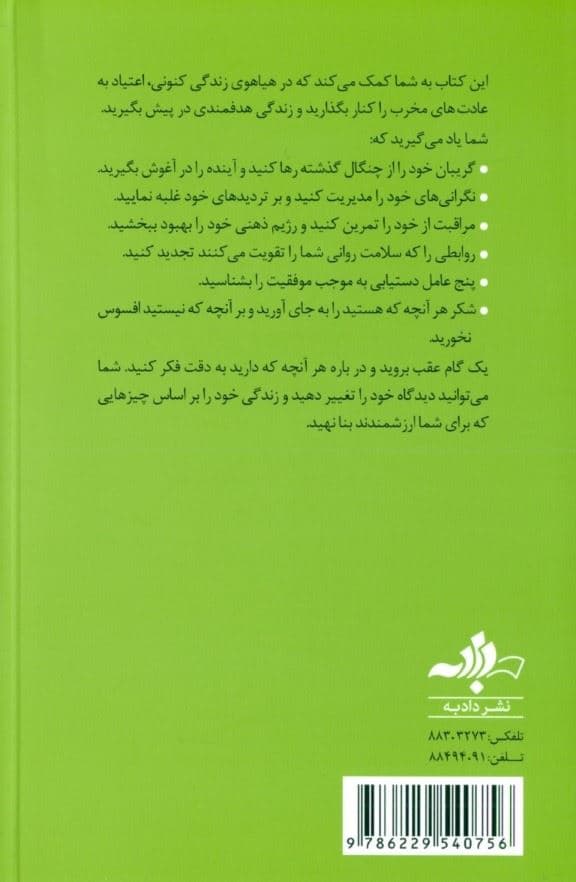 این کتاب به شما کمک می‌کند که در هیاهوی زندگی کنونی، اعتیاد به عادت‌های مخرب را کنار بگذارید و زندگی هدفمندی در پیش بگیرید.

شما یاد می‌گیرید که:

• گریبان خود را از چنگال گذشته رها کنید و آینده را در آغوش بگیرید.

• نگرانی‌های خود را مدیریت کنید و بر تردیدهای خود غلبه نمایید.

• مراقبت از خود را تمرین کنید و رژیم ذهنی خود را بهبود ببخشید.

• روابطی را که سلامت روانی شما را تقویت می‌کنند تجدید کنید.

• پنج عامل دستیابی به موجب موفقیت را بشناسید.

• شکر هر آنچه که هستید را به جای آورید و بر آنچه که نیستید افسوس نخورید.

یک گام عقب بروید و در باره هر آنچه که دارید به دقت فکر کنید. شما می‌توانید دیدگاه خود را تغییر دهید و زندگی خود را بر اساس چیزهایی که برای شما ارزشمندند بنا نهید.

دادبه

نشر دادبه

تلفکس: ۸۸۳۰۳۲۷۳

تلفن: ۸۸۴۹۴۰۹۱

9 786229 540756